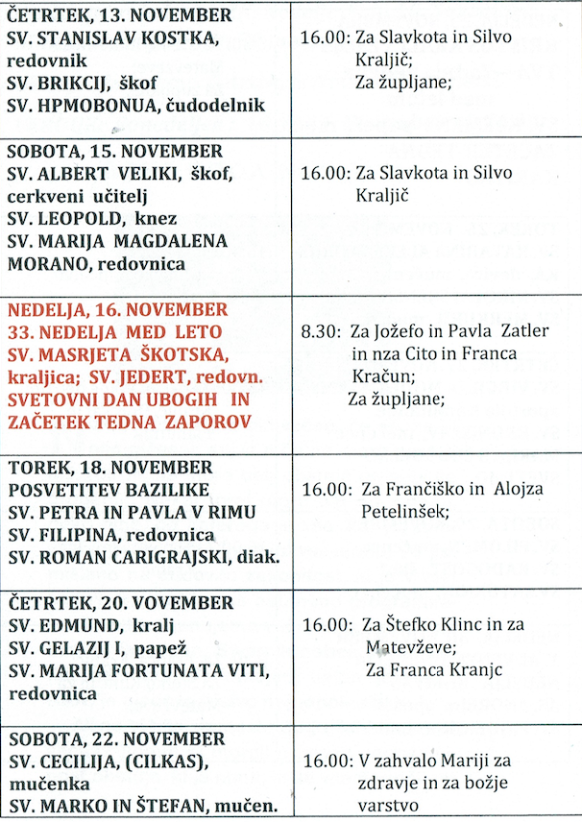 | | |
|---|---|
| ČETRTEK, 13. NOVEMBER SV. STANISLAV KOSTKA, redovnik SV. BRIKCIJ, škof SV. HPMOBONUA, čudodelnik | 16.00: Za Slavkota in Silvo Kraljič; Za župljane; |
| SOBOTA, 15. NOVEMBER SV. ALBERT VELIKI, škof, cerkveni učitelj SV. LEOPOLD, knez SV. MARIJA MAGDALENA MORANO, redovnica | 16.00: Za Slavkota in Silvo Kraljič |
| NEDELJA, 16. NOVEMBER 33. NEDELJA MED LETO SV. MASRJETA ŠKOTSKA, kraljica; SV. JEDERT, redovn. SVETOVNI DAN UBOGIH IN ZAČETEK TEDNA ZAPOROV | 8.30: Za Jožefo in Pavla Zatler in nza Cito in Franca Kračun; Za župljane; |
| TOREK, 18. NOVEMBER POSVETITEV BAZILIKE SV. PETRA IN PAVLA V RIMU SV. FILIPINA, redovnica SV. ROMAN CARIGRAJSKI, diak. | 16.00: Za Frančiško in Alojza Petelinšek; |
| ČETRTEK, 20. VOVEMBER SV. EDMUND, kralj SV. GELAZIJ I, papež SV. MARIJA FORTUNATA VITI, redovnica | 16.00: Za Štefko Klinc in za Matevževe; Za Franca Kranjc |
| SOBOTA, 22. NOVEMBER SV. CECILIJA, (CILKAS), mučenka SV. MARKO IN ŠTEFAN, mučen. | 16.00: V zahvalo Mariji za zdravje in za božje varstvo |